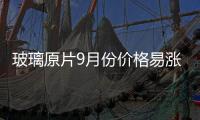 玻璃原片9月份价格易涨